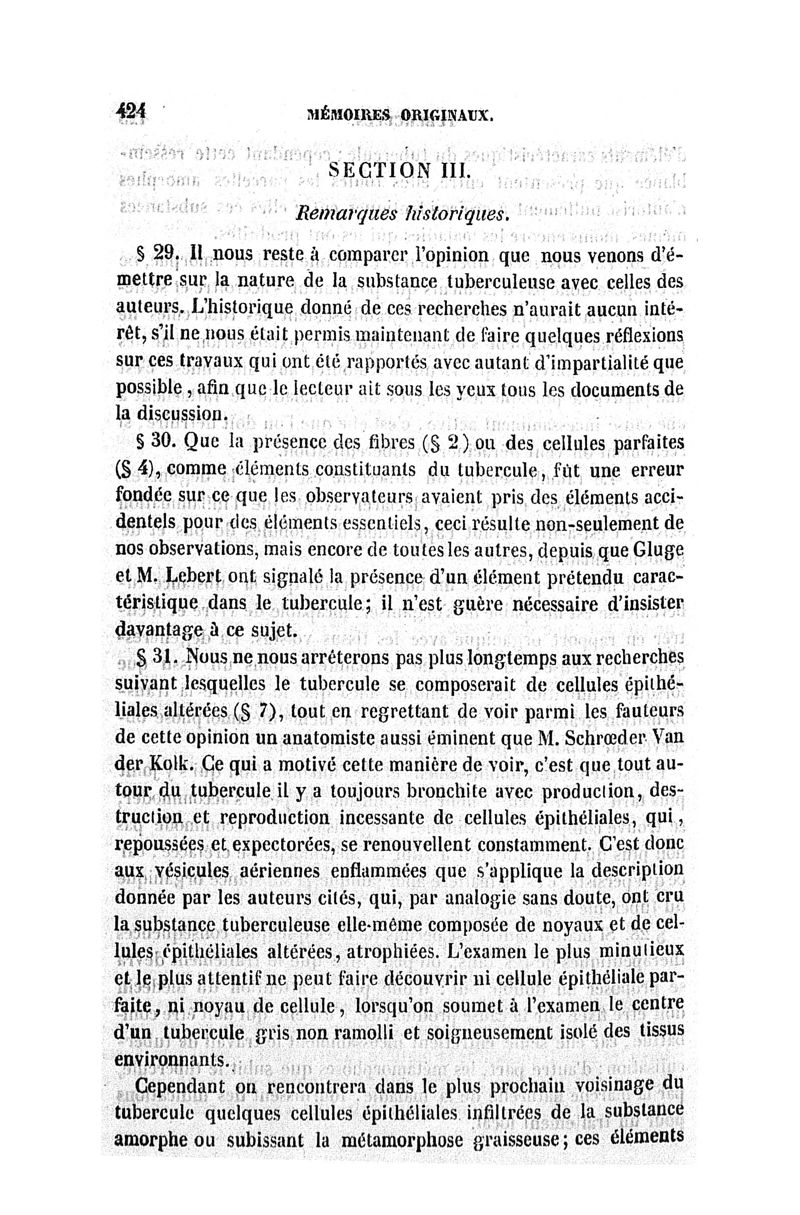 424 MÉMOIRES ORIGINAUX.

SECTION III.

Remarques historiques.

§ 29. Il nous reste à comparer l'opinion que nous venons d'émettre sur la nature de la substance tuberculeuse avec celles des auteurs. L'historique donné de ces recherches n'aurait aucun intérêt, s'il ne nous était permis maintenant de faire quelques réflexions sur ces travaux qui ont été rapportés avec autant d'impartialité que possible, afin que le lecteur ait sous les yeux tous les documents de la discussion.

§ 30. Que la présence des fibres (§ 2) ou des cellules parfaites (§ 4), comme éléments constituants du tubercule, fût une erreur fondée sur ce que les observateurs avaient pris des éléments accidentels pour des éléments essentiels, ceci résulte non-seulement de nos observations, mais encore de toutes les autres, depuis que Gluge et M. Lebert ont signalé la présence d'un élément prétendu caractéristique dans le tubercule; il n'est guère nécessaire d'insister davantage à ce sujet.

§ 31. Nous ne nous arrêterons pas plus longtemps aux recherches suivant lesquelles le tubercule se composerait de cellules épithéliales altérées (§ 7), tout en regrettant de voir parmi les fauteurs de cette opinion un anatomiste aussi éminent que M. Schrœder Van der Kolk. Ce qui a motivé cette manière de voir, c'est que tout autour du tubercule il y a toujours bronchite avec production, destruction et reproduction incessante de cellules épithéliales, qui, repoussées et expectorées, se renouvellent constamment. C'est donc aux vésicules aériennes enflammées que s'applique la description donnée par les auteurs cités, qui, par analogie sans doute, ont cru la substance tuberculeuse elle-même composée de noyaux et de cellules épithéliales altérées, atrophiées. L'examen le plus minutieux et le plus attentif ne peut faire découvrir ni cellule épithéliale parfaite, ni noyau de cellule, lorsqu'on soumet à l'examen le centre d'un tubercule gris non ramolli et soigneusement isolé des tissus environnants.

Cependant on rencontrera dans le plus prochain voisinage du tubercule quelques cellules épithéliales infiltrées de la substance amorphe ou subissant la métamorphose graisseuse; ces éléments